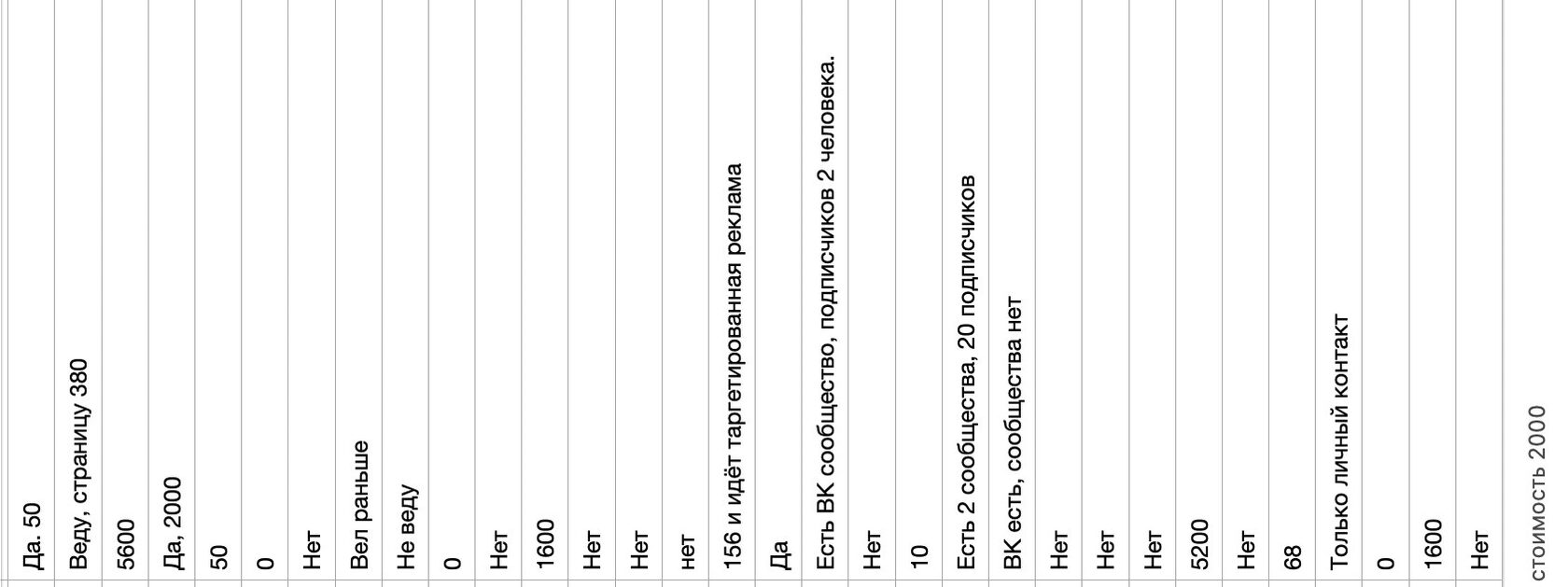 Да. 50

Веду, страницу 380

5600

Да, 2000

50

0

Нет

Вел раньше

Не веду

0

Нет

1600

Нет

Нет

нет

156 и идёт таргетированная реклама

Да

Есть ВК сообщество, подписчиков 2 человека.

Нет

10

Есть 2 сообщества, 20 подписчиков

ВК есть, сообщества нет

Нет

Нет

Нет

5200

Нет

68

Только личный контакт

0

1600

Нет

стоимость 2000